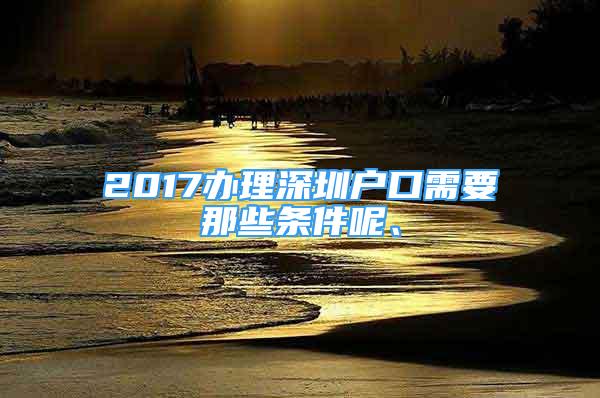 2017办理深圳户口需要那些条件呢、